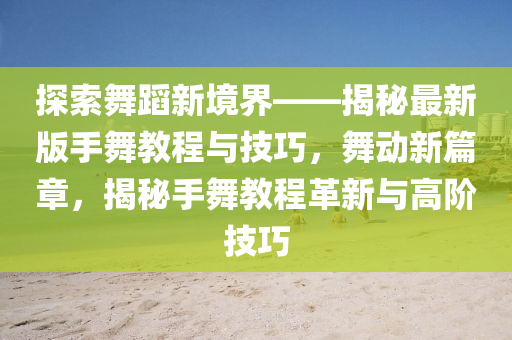 探索舞蹈新境界——揭秘最新版手舞教程与技巧，舞动新篇章，揭秘手舞教程革新与高阶技巧